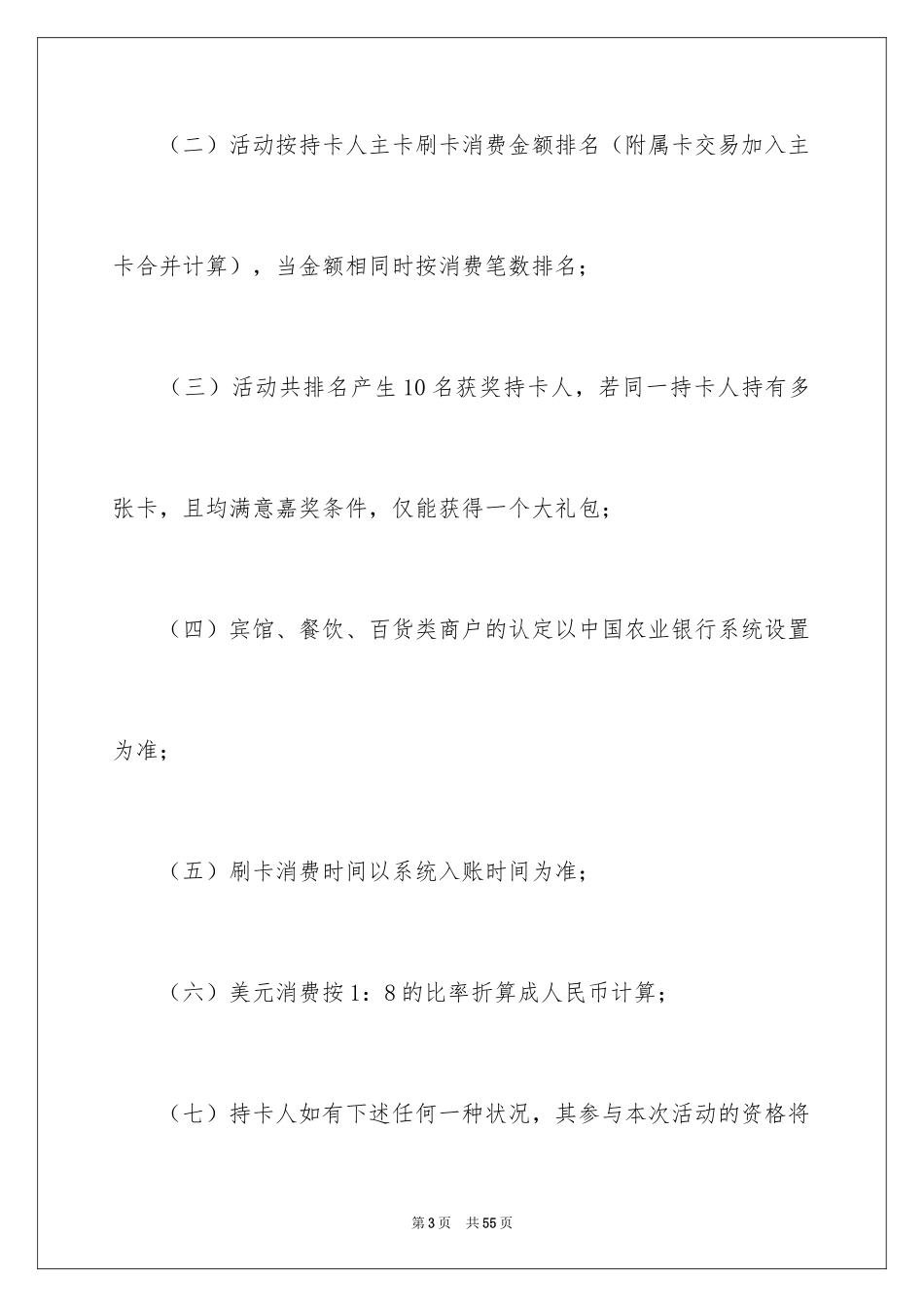 （二）活动按持卡人主卡刷卡消费金额排名（附属卡交易加入主卡合并计算），当金额相同时按消费笔数排名；

（三）活动共排名产生10名获奖持卡人，若同一持卡人持有多张卡，且均满意嘉奖条件，仅能获得一个大礼包；

（四）宾馆、餐饮、百货类商户的认定以中国农业银行系统设置为准；

（五）刷卡消费时间以系统入账时间为准；

（六）美元消费按1：8的比率折算成人民币计算；

（七）持卡人如有下述任何一种状况，其参与本次活动的资格将

第3页　共55页